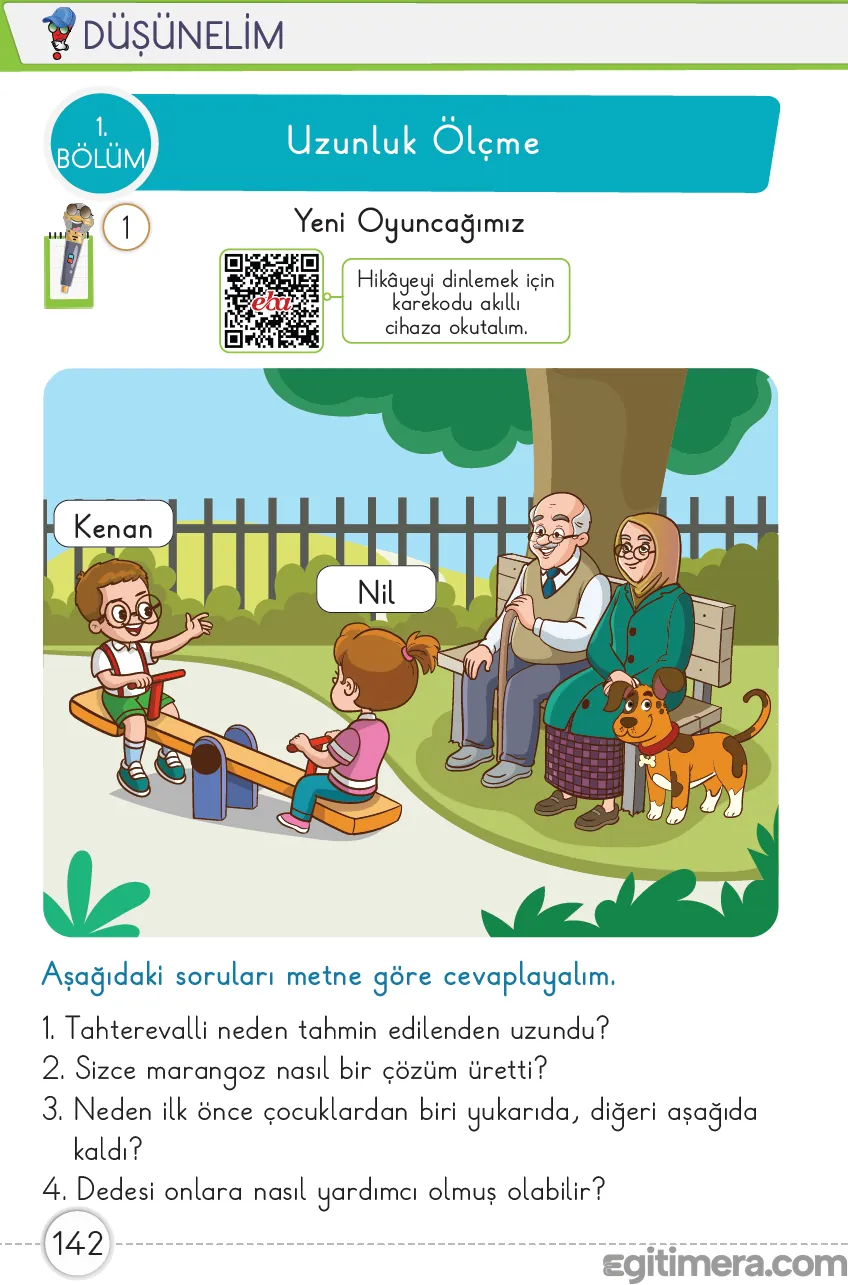 DÜŞÜNELİM

1. BÖLÜM

Uzunluk Ölçme

1

Yeni Oyuncağımız

eba

Hikâyeyi dinlemek için karekodu akıllı cihaza okutalım.

Kenan

Nil

Aşağıdaki soruları metne göre cevaplayalım.

1. Tahterevalli neden tahmin edilenden uzundu?
2. Sizce marangoz nasıl bir çözüm üretti?
3. Neden ilk önce çocuklardan biri yukarıda, diğeri aşağıda kaldı?
4. Dedesi onlara nasıl yardımcı olmuş olabilir?

142

egitimera.com